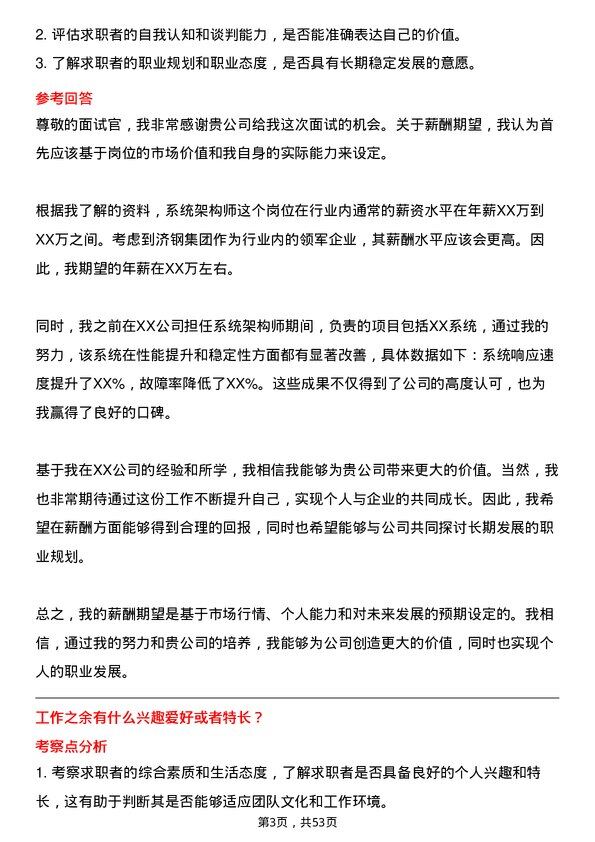 2. 评估求职者的自我认知和谈判能力，是否能准确表达自己的价值。
3. 了解求职者的职业规划和职业态度，是否具有长期稳定发展的意愿。

参考回答
尊敬的面试官，我非常感谢贵公司给我这次面试的机会。关于薪酬期望，我认为首先应该基于岗位的市场价值和我自身的实际能力来设定。

根据我了解的资料，系统架构师这个岗位在行业内通常的薪资水平在年薪XX万到XX万之间。考虑到济钢集团作为行业内的领军企业，其薪酬水平应该会更高。因此，我期望的年薪在XX万左右。

同时，我之前在XX公司担任系统架构师期间，负责的项目包括XX系统，通过我的努力，该系统在性能提升和稳定性方面都有显著改善，具体数据如下：系统响应速度提升了XX%，故障率降低了XX%。这些成果不仅得到了公司的高度认可，也为我赢得了良好的口碑。

基于我在XX公司的经验和所学，我相信我能够为贵公司带来更大的价值。当然，我也非常期待通过这份工作不断提升自己，实现个人与企业的共同成长。因此，我希望在薪酬方面能够得到合理的回报，同时也希望能够与公司共同探讨长期发展的职业规划。

总之，我的薪酬期望是基于市场行情、个人能力和对未来发展的预期设定的。我相信，通过我的努力和贵公司的培养，我能够为公司创造更大的价值，同时也实现个人的职业发展。

工作之余有什么兴趣爱好或者特长？
考察点分析
1. 考察求职者的综合素质和生活态度，了解求职者是否具备良好的个人兴趣和特长，这有助于判断其是否能够适应团队文化和工作环境。
第3页，共53页